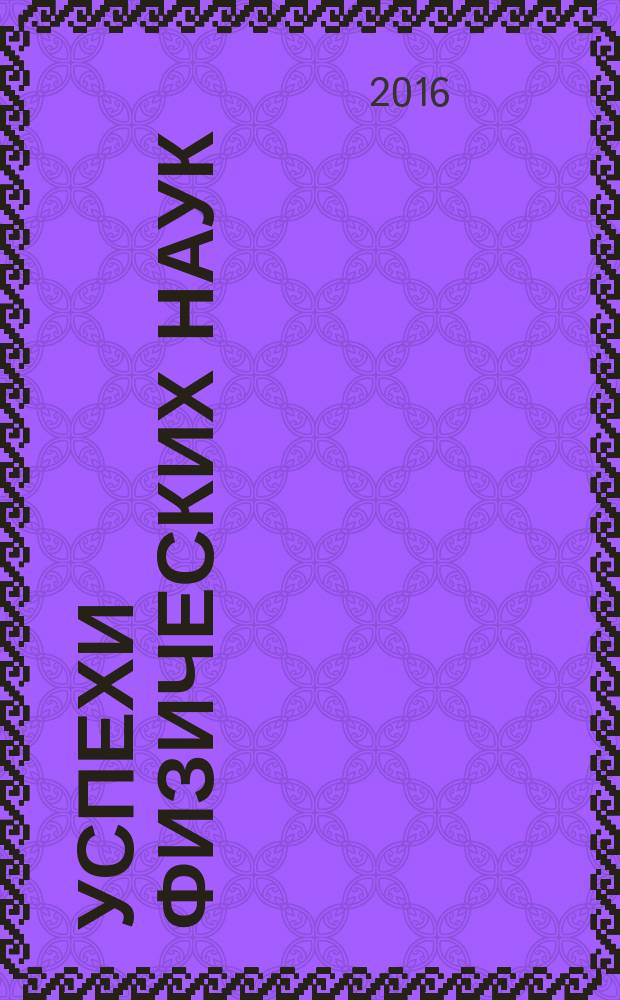 2016

УСПЕХИ ФИЗИЧЕСКИХ НАУК